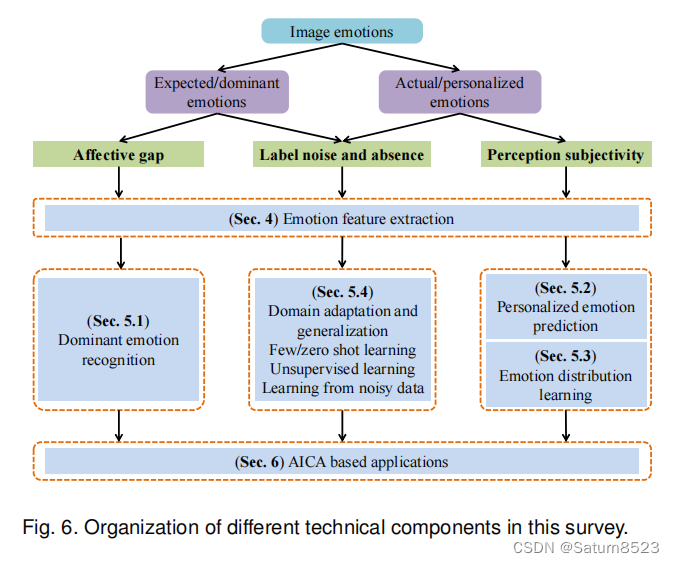 Image emotions

Expected/dominant emotions

Actual/personalized emotions

Affective gap

Label noise and absence

Perception subjectivity

(Sec. 4) Emotion feature extraction

(Sec. 5.1) Dominant emotion recognition

(Sec. 5.4) Domain adaptation and generalization Few/zero shot learning Unsupervised learning Learning from noisy data

(Sec. 5.2) Personalized emotion prediction

(Sec. 5.3) Emotion distribution learning

(Sec. 6) AICA based applications

Fig. 6. Organization of different technical components in this survey.

CSDN @Saturn8523